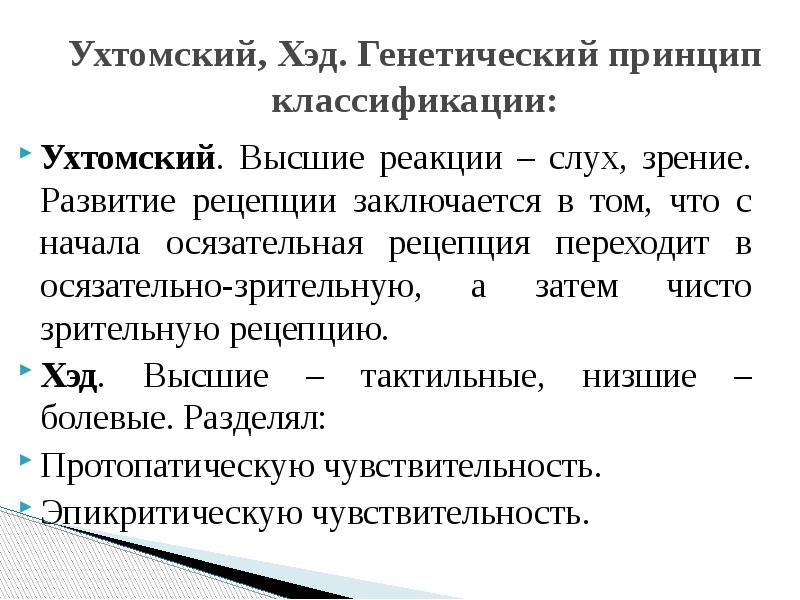 Ухтомский, Хэд. Генетический принцип классификации:

Ухтомский. Высшие реакции – слух, зрение. Развитие рецепции заключается в том, что с начала осязательная рецепция переходит в осязательно-зрительную, а затем чисто зрительную рецепцию.

Хэд. Высшие – тактильные, низшие – болевые. Разделял:

Протопатическую чувствительность.

Эпикритическую чувствительность.